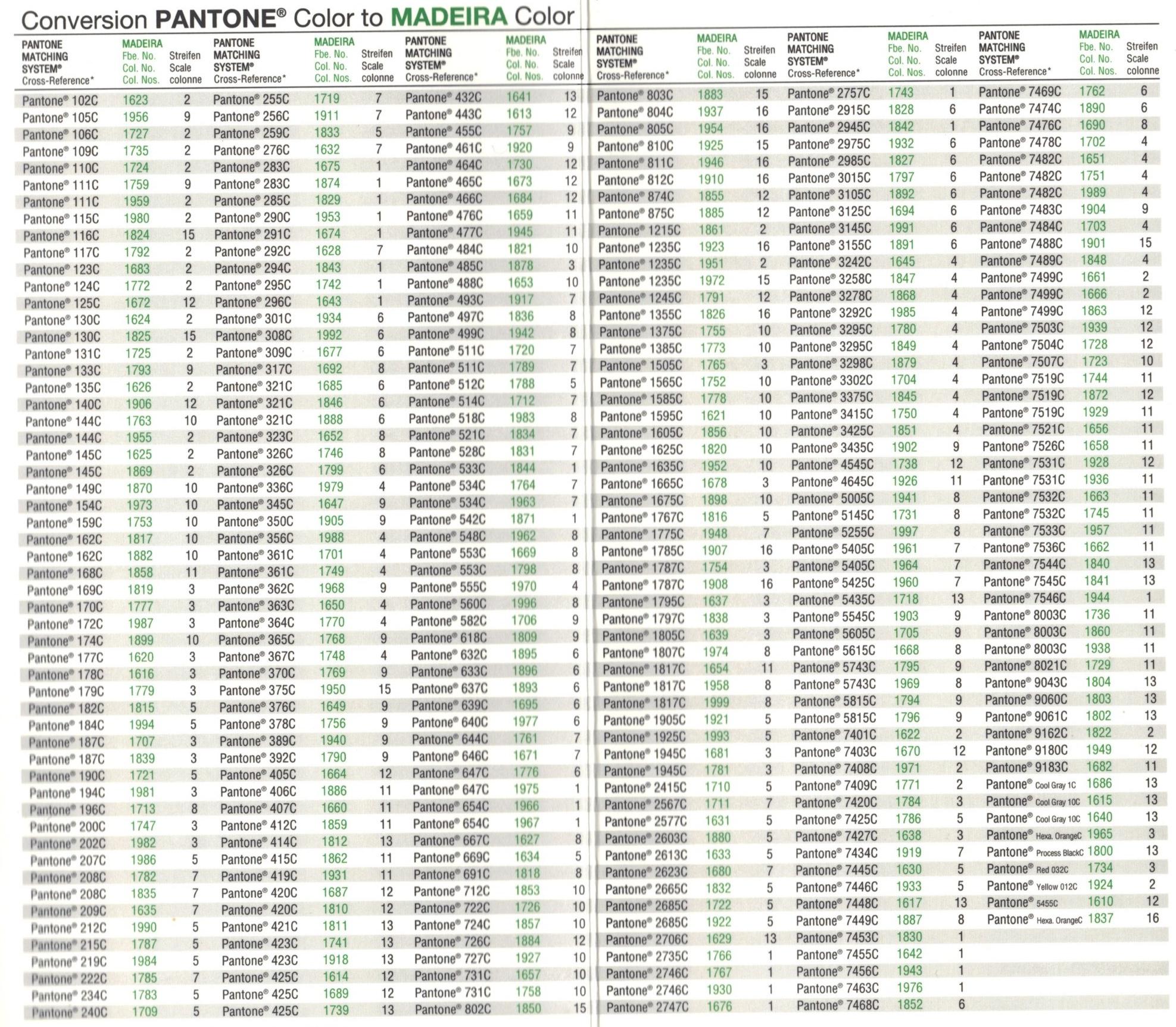 Conversion PANTONE® Color to MADEIRA Color

| PANTONE MATCHING SYSTEM® Cross-Reference* | MADEIRA Fbe. No. Col. No. Col. Nos. | Streifen Scale colonne |
|---|---|---|
| Pantone® 102C | 1623 | 2 |
| Pantone® 105C | 1956 | 9 |
| Pantone® 106C | 1727 | 2 |
| Pantone® 109C | 1735 | 2 |
| Pantone® 110C | 1724 | 2 |
| Pantone® 111C | 1759 | 9 |
| Pantone® 111C | 1959 | 2 |
| Pantone® 115C | 1980 | 2 |
| Pantone® 116C | 1824 | 15 |
| Pantone® 117C | 1792 | 2 |
| Pantone® 123C | 1683 | 2 |
| Pantone® 124C | 1772 | 2 |
| Pantone® 125C | 1672 | 12 |
| Pantone® 130C | 1624 | 2 |
| Pantone® 130C | 1825 | 15 |
| Pantone® 131C | 1725 | 2 |
| Pantone® 133C | 1793 | 9 |
| Pantone® 135C | 1626 | 2 |
| Pantone® 140C | 1906 | 12 |
| Pantone® 144C | 1763 | 10 |
| Pantone® 144C | 1955 | 2 |
| Pantone® 145C | 1625 | 2 |
| Pantone® 145C | 1869 | 2 |
| Pantone® 149C | 1870 | 10 |
| Pantone® 154C | 1973 | 10 |
| Pantone® 159C | 1753 | 10 |
| Pantone® 162C | 1817 | 10 |
| Pantone® 162C | 1882 | 10 |
| Pantone® 168C | 1858 | 11 |
| Pantone® 169C | 1819 | 3 |
| Pantone® 170C | 1777 | 3 |
| Pantone® 172C | 1987 | 3 |
| Pantone® 174C | 1899 | 10 |
| Pantone® 177C | 1620 | 3 |
| Pantone® 178C | 1616 | 3 |
| Pantone® 179C | 1779 | 3 |
| Pantone® 182C | 1815 | 5 |
| Pantone® 184C | 1994 | 5 |
| Pantone® 187C | 1707 | 3 |
| Pantone® 187C | 1839 | 3 |
| Pantone® 190C | 1721 | 5 |
| Pantone® 194C | 1981 | 3 |
| Pantone® 196C | 1713 | 8 |
| Pantone® 200C | 1747 | 3 |
| Pantone® 202C | 1982 | 3 |
| Pantone® 207C | 1986 | 5 |
| Pantone® 208C | 1782 | 7 |
| Pantone® 208C | 1835 | 7 |
| Pantone® 209C | 1635 | 7 |
| Pantone® 212C | 1990 | 5 |
| Pantone® 215C | 1787 | 5 |
| Pantone® 219C | 1984 | 5 |
| Pantone® 222C | 1785 | 7 |
| Pantone® 234C | 1783 | 5 |
| Pantone® 240C | 1709 | 5 |

| PANTONE MATCHING SYSTEM® Cross-Reference* | MADEIRA Fbe. No. Col. No. Col. Nos. | Streifen Scale colonne |
|---|---|---|
| Pantone® 255C | 1719 | 7 |
| Pantone® 256C | 1911 | 7 |
| Pantone® 259C | 1833 | 5 |
| Pantone® 276C | 1632 | 7 |
| Pantone® 283C | 1675 | 1 |
| Pantone® 283C | 1874 | 1 |
| Pantone® 285C | 1829 | 1 |
| Pantone® 290C | 1953 | 1 |
| Pantone® 291C | 1674 | 1 |
| Pantone® 292C | 1628 | 7 |
| Pantone® 294C | 1843 | 1 |
| Pantone® 295C | 1742 | 1 |
| Pantone® 296C | 1643 | 1 |
| Pantone® 301C | 1934 | 6 |
| Pantone® 308C | 1992 | 6 |
| Pantone® 309C | 1677 | 6 |
| Pantone® 317C | 1692 | 8 |
| Pantone® 321C | 1685 | 6 |
| Pantone® 321C | 1846 | 6 |
| Pantone® 321C | 1888 | 6 |
| Pantone® 323C | 1652 | 8 |
| Pantone® 326C | 1746 | 8 |
| Pantone® 326C | 1799 | 6 |
| Pantone® 336C | 1979 | 4 |
| Pantone® 345C | 1647 | 9 |
| Pantone® 350C | 1905 | 9 |
| Pantone® 356C | 1988 | 4 |
| Pantone® 361C | 1701 | 4 |
| Pantone® 361C | 1749 | 4 |
| Pantone® 362C | 1968 | 9 |
| Pantone® 363C | 1650 | 4 |
| Pantone® 364C | 1770 | 4 |
| Pantone® 365C | 1768 | 9 |
| Pantone® 367C | 1748 | 4 |
| Pantone® 370C | 1769 | 9 |
| Pantone® 375C | 1950 | 15 |
| Pantone® 376C | 1649 | 9 |
| Pantone® 378C | 1756 | 9 |
| Pantone® 389C | 1940 | 9 |
| Pantone® 392C | 1790 | 9 |
| Pantone® 405C | 1664 | 12 |
| Pantone® 406C | 1886 | 11 |
| Pantone® 407C | 1660 | 11 |
| Pantone® 412C | 1859 | 11 |
| Pantone® 414C | 1812 | 13 |
| Pantone® 415C | 1862 | 11 |
| Pantone® 419C | 1931 | 11 |
| Pantone® 420C | 1687 | 12 |
| Pantone® 420C | 1810 | 12 |
| Pantone® 421C | 1811 | 13 |
| Pantone® 423C | 1741 | 13 |
| Pantone® 423C | 1918 | 13 |
| Pantone® 425C | 1614 | 12 |
| Pantone® 425C | 1689 | 12 |
| Pantone® 425C | 1739 | 13 |

| PANTONE MATCHING SYSTEM® Cross-Reference* | MADEIRA Fbe. No. Col. No. Col. Nos. | Streifen Scale colonne |
|---|---|---|
| Pantone® 432C | 1641 | 13 |
| Pantone® 443C | 1613 | 12 |
| Pantone® 455C | 1757 | 9 |
| Pantone® 461C | 1920 | 9 |
| Pantone® 464C | 1730 | 12 |
| Pantone® 465C | 1673 | 12 |
| Pantone® 466C | 1684 | 12 |
| Pantone® 476C | 1659 | 11 |
| Pantone® 477C | 1945 | 11 |
| Pantone® 484C | 1821 | 10 |
| Pantone® 485C | 1878 | 3 |
| Pantone® 488C | 1653 | 10 |
| Pantone® 493C | 1917 | 7 |
| Pantone® 497C | 1836 | 8 |
| Pantone® 499C | 1942 | 8 |
| Pantone® 511C | 1720 | 7 |
| Pantone® 511C | 1789 | 7 |
| Pantone® 512C | 1788 | 5 |
| Pantone® 514C | 1712 | 7 |
| Pantone® 518C | 1983 | 8 |
| Pantone® 521C | 1834 | 7 |
| Pantone® 528C | 1831 | 7 |
| Pantone® 533C | 1844 | 1 |
| Pantone® 534C | 1764 | 7 |
| Pantone® 534C | 1963 | 7 |
| Pantone® 542C | 1871 | 1 |
| Pantone® 548C | 1962 | 8 |
| Pantone® 553C | 1669 | 8 |
| Pantone® 553C | 1798 | 8 |
| Pantone® 555C | 1970 | 4 |
| Pantone® 560C | 1996 | 8 |
| Pantone® 582C | 1706 | 9 |
| Pantone® 618C | 1809 | 9 |
| Pantone® 632C | 1895 | 6 |
| Pantone® 633C | 1896 | 6 |
| Pantone® 637C | 1893 | 6 |
| Pantone® 639C | 1695 | 6 |
| Pantone® 640C | 1977 | 6 |
| Pantone® 644C | 1761 | 7 |
| Pantone® 646C | 1671 | 7 |
| Pantone® 647C | 1776 | 6 |
| Pantone® 647C | 1975 | 1 |
| Pantone® 654C | 1966 | 1 |
| Pantone® 654C | 1967 | 1 |
| Pantone® 667C | 1627 | 8 |
| Pantone® 669C | 1634 | 5 |
| Pantone® 691C | 1818 | 8 |
| Pantone® 712C | 1853 | 10 |
| Pantone® 722C | 1726 | 10 |
| Pantone® 724C | 1857 | 10 |
| Pantone® 726C | 1884 | 12 |
| Pantone® 727C | 1927 | 10 |
| Pantone® 731C | 1657 | 10 |
| Pantone® 731C | 1758 | 10 |
| Pantone® 802C | 1850 | 15 |

| PANTONE MATCHING SYSTEM® Cross-Reference* | MADEIRA Fbe. No. Col. No. Col. Nos. | Streifen Scale colonne |
|---|---|---|
| Pantone® 803C | 1883 | 15 |
| Pantone® 804C | 1937 | 16 |
| Pantone® 805C | 1954 | 16 |
| Pantone® 810C | 1925 | 15 |
| Pantone® 811C | 1946 | 16 |
| Pantone® 812C | 1910 | 16 |
| Pantone® 874C | 1855 | 12 |
| Pantone® 875C | 1885 | 12 |
| Pantone® 1215C | 1861 | 2 |
| Pantone® 1235C | 1923 | 16 |
| Pantone® 1235C | 1951 | 2 |
| Pantone® 1235C | 1972 | 15 |
| Pantone® 1245C | 1791 | 12 |
| Pantone® 1355C | 1826 | 16 |
| Pantone® 1375C | 1755 | 10 |
| Pantone® 1385C | 1773 | 10 |
| Pantone® 1505C | 1765 | 3 |
| Pantone® 1565C | 1752 | 10 |
| Pantone® 1585C | 1778 | 10 |
| Pantone® 1595C | 1621 | 10 |
| Pantone® 1605C | 1856 | 10 |
| Pantone® 1625C | 1820 | 10 |
| Pantone® 1635C | 1952 | 10 |
| Pantone® 1665C | 1678 | 3 |
| Pantone® 1675C | 1898 | 10 |
| Pantone® 1767C | 1816 | 5 |
| Pantone® 1775C | 1948 | 7 |
| Pantone® 1785C | 1907 | 16 |
| Pantone® 1787C | 1754 | 3 |
| Pantone® 1787C | 1908 | 16 |
| Pantone® 1795C | 1637 | 3 |
| Pantone® 1797C | 1838 | 3 |
| Pantone® 1805C | 1639 | 3 |
| Pantone® 1807C | 1974 | 8 |
| Pantone® 1817C | 1654 | 11 |
| Pantone® 1817C | 1958 | 8 |
| Pantone® 1817C | 1999 | 8 |
| Pantone® 1905C | 1921 | 5 |
| Pantone® 1925C | 1993 | 5 |
| Pantone® 1945C | 1681 | 3 |
| Pantone® 1945C | 1781 | 3 |
| Pantone® 2415C | 1710 | 5 |
| Pantone® 2567C | 1711 | 7 |
| Pantone® 2577C | 1631 | 5 |
| Pantone® 2603C | 1880 | 5 |
| Pantone® 2613C | 1633 | 5 |
| Pantone® 2623C | 1680 | 7 |
| Pantone® 2665C | 1832 | 5 |
| Pantone® 2685C | 1722 | 5 |
| Pantone® 2685C | 1922 | 5 |
| Pantone® 2706C | 1629 | 13 |
| Pantone® 2735C | 1766 | 1 |
| Pantone® 2746C | 1767 | 1 |
| Pantone® 2746C | 1930 | 1 |
| Pantone® 2747C | 1676 | 1 |

| PANTONE MATCHING SYSTEM® Cross-Reference* | MADEIRA Fbe. No. Col. No. Col. Nos. | Streifen Scale colonne |
|---|---|---|
| Pantone® 2757C | 1743 | 1 |
| Pantone® 2915C | 1828 | 6 |
| Pantone® 2945C | 1842 | 1 |
| Pantone® 2975C | 1932 | 6 |
| Pantone® 2985C | 1827 | 6 |
| Pantone® 3015C | 1797 | 6 |
| Pantone® 3105C | 1892 | 6 |
| Pantone® 3125C | 1694 | 6 |
| Pantone® 3145C | 1991 | 6 |
| Pantone® 3155C | 1891 | 6 |
| Pantone® 3242C | 1645 | 4 |
| Pantone® 3258C | 1847 | 4 |
| Pantone® 3278C | 1868 | 4 |
| Pantone® 3292C | 1985 | 4 |
| Pantone® 3295C | 1780 | 4 |
| Pantone® 3295C | 1849 | 4 |
| Pantone® 3298C | 1879 | 4 |
| Pantone® 3302C | 1704 | 4 |
| Pantone® 3375C | 1845 | 4 |
| Pantone® 3415C | 1750 | 4 |
| Pantone® 3425C | 1851 | 4 |
| Pantone® 3435C | 1902 | 9 |
| Pantone® 4545C | 1738 | 12 |
| Pantone® 4645C | 1926 | 11 |
| Pantone® 5005C | 1941 | 8 |
| Pantone® 5145C | 1731 | 8 |
| Pantone® 5255C | 1997 | 8 |
| Pantone® 5405C | 1961 | 7 |
| Pantone® 5405C | 1964 | 7 |
| Pantone® 5425C | 1960 | 7 |
| Pantone® 5435C | 1718 | 13 |
| Pantone® 5545C | 1903 | 9 |
| Pantone® 5605C | 1705 | 9 |
| Pantone® 5615C | 1668 | 8 |
| Pantone® 5743C | 1795 | 9 |
| Pantone® 5743C | 1969 | 8 |
| Pantone® 5815C | 1794 | 9 |
| Pantone® 5815C | 1796 | 9 |
| Pantone® 7401C | 1622 | 2 |
| Pantone® 7403C | 1670 | 12 |
| Pantone® 7408C | 1971 | 2 |
| Pantone® 7409C | 1771 | 2 |
| Pantone® 7420C | 1784 | 3 |
| Pantone® 7425C | 1786 | 5 |
| Pantone® 7427C | 1638 | 3 |
| Pantone® 7434C | 1919 | 7 |
| Pantone® 7445C | 1630 | 5 |
| Pantone® 7446C | 1933 | 5 |
| Pantone® 7448C | 1617 | 13 |
| Pantone® 7449C | 1887 | 8 |
| Pantone® 7453C | 1830 | 1 |
| Pantone® 7455C | 1642 | 1 |
| Pantone® 7456C | 1943 | 1 |
| Pantone® 7463C | 1976 | 1 |
| Pantone® 7468C | 1852 | 6 |

| PANTONE MATCHING SYSTEM® Cross-Reference* | MADEIRA Fbe. No. Col. No. Col. Nos. | Streifen Scale colonne |
|---|---|---|
| Pantone® 7469C | 1762 | 6 |
| Pantone® 7474C | 1890 | 6 |
| Pantone® 7476C | 1690 | 8 |
| Pantone® 7478C | 1702 | 4 |
| Pantone® 7482C | 1651 | 4 |
| Pantone® 7482C | 1751 | 4 |
| Pantone® 7482C | 1989 | 4 |
| Pantone® 7483C | 1904 | 9 |
| Pantone® 7484C | 1703 | 4 |
| Pantone® 7488C | 1901 | 15 |
| Pantone® 7489C | 1848 | 4 |
| Pantone® 7499C | 1661 | 2 |
| Pantone® 7499C | 1666 | 2 |
| Pantone® 7499C | 1863 | 12 |
| Pantone® 7503C | 1939 | 12 |
| Pantone® 7504C | 1728 | 12 |
| Pantone® 7507C | 1723 | 10 |
| Pantone® 7519C | 1744 | 11 |
| Pantone® 7519C | 1872 | 12 |
| Pantone® 7519C | 1929 | 11 |
| Pantone® 7521C | 1656 | 11 |
| Pantone® 7526C | 1658 | 11 |
| Pantone® 7531C | 1928 | 12 |
| Pantone® 7531C | 1936 | 11 |
| Pantone® 7532C | 1663 | 11 |
| Pantone® 7532C | 1745 | 11 |
| Pantone® 7533C | 1957 | 11 |
| Pantone® 7536C | 1662 | 11 |
| Pantone® 7544C | 1840 | 13 |
| Pantone® 7545C | 1841 | 13 |
| Pantone® 7546C | 1944 | 1 |
| Pantone® 8003C | 1736 | 11 |
| Pantone® 8003C | 1860 | 11 |
| Pantone® 8003C | 1938 | 11 |
| Pantone® 8021C | 1729 | 11 |
| Pantone® 9043C | 1804 | 13 |
| Pantone® 9060C | 1803 | 13 |
| Pantone® 9061C | 1802 | 13 |
| Pantone® 9162C | 1822 | 2 |
| Pantone® 9180C | 1949 | 12 |
| Pantone® 9183C | 1682 | 11 |
| Pantone® Cool Gray 1C | 1686 | 13 |
| Pantone® Cool Gray 10C | 1615 | 13 |
| Pantone® Cool Gray 10C | 1640 | 13 |
| Pantone® Hexa. OrangeC | 1965 | 3 |
| Pantone® Process BlackC | 1800 | 13 |
| Pantone® Red 032C | 1734 | 3 |
| Pantone® Yellow 012C | 1924 | 2 |
| Pantone® 5455C | 1610 | 12 |
| Pantone® Hexa. OrangeC | 1837 | 16 |